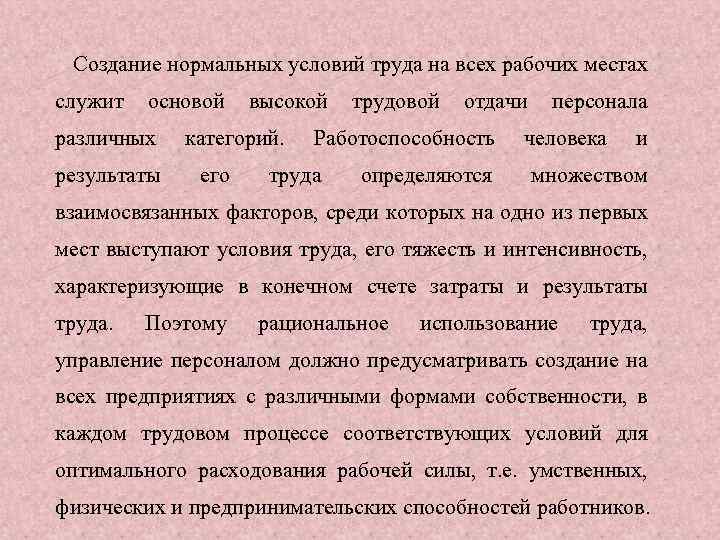 Создание нормальных условий труда на всех рабочих местах служит основой высокой трудовой отдачи персонала различных категорий. Работоспособность человека и результаты его труда определяются множеством взаимосвязанных факторов, среди которых на одно из первых мест выступают условия труда, его тяжесть и интенсивность, характеризующие в конечном счете затраты и результаты труда. Поэтому рациональное использование труда, управление персоналом должно предусматривать создание на всех предприятиях с различными формами собственности, в каждом трудовом процессе соответствующих условий для оптимального расходования рабочей силы, т.е. умственных, физических и предпринимательских способностей работников.